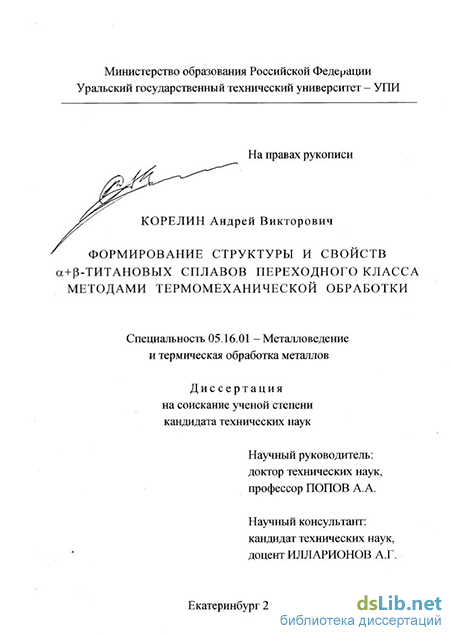 Министерство образования Российской Федерации
Уральский государственный технический университет – УПИ

На правах рукописи

КОРЕЛИН Андрей Викторович

ФОРМИРОВАНИЕ СТРУКТУРЫ И СВОЙСТВ $\alpha+\beta$-ТИТАНОВЫХ СПЛАВОВ ПЕРЕХОДНОГО КЛАССА МЕТОДАМИ ТЕРМОМЕХАНИЧЕСКОЙ ОБРАБОТКИ

Специальность 05.16.01 – Металловедение и термическая обработка металлов

Диссертация
на соискание ученой степени
кандидата технических наук

Научный руководитель:
доктор технических наук,
профессор ПОПОВ А.А.

Научный консультант:
кандидат технических наук,
доцент ИЛЛАРИОНОВ А.Г.

Екатеринбург 2

dsLib.net
библиотека диссертаций